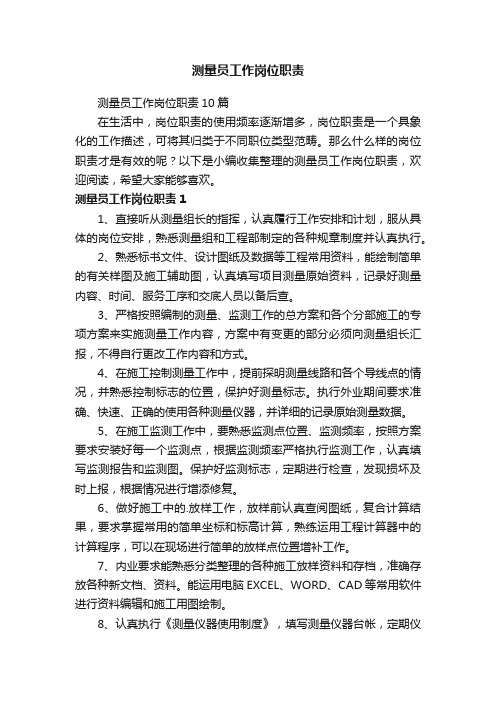 测量员工作岗位职责

测量员工作岗位职责10篇

在生活中，岗位职责的使用频率逐渐增多，岗位职责是一个具象化的工作描述，可将其归类于不同职位类型范畴。那么什么样的岗位职责才是有效的呢？以下是小编收集整理的测量员工作岗位职责，欢迎阅读，希望大家能够喜欢。

测量员工作岗位职责1

1、直接听从测量组长的指挥，认真履行工作安排和计划，服从具体的岗位安排，熟悉测量组和工程部制定的各种规章制度并认真执行。

2、熟悉标书文件、设计图纸及数据等工程常用资料，能绘制简单的有关样图及施工辅助图，认真填写项目测量原始资料，记录好测量内容、时间、服务工序和交底人员以备后查。

3、严格按照编制的测量、监测工作的总方案和各个分部施工的专项方案来实施测量工作内容，方案中有变更的部分必须向测量组长汇报，不得自行更改工作内容和方式。

4、在施工控制测量工作中，提前探明测量线路和各个导线点的情况，并熟悉控制标志的位置，保护好测量标志。执行外业期间要求准确、快速、正确的使用各种测量仪器，并详细的记录原始测量数据。

5、在施工监测工作中，要熟悉监测点位置、监测频率，按照方案要求安装好每一个监测点，根据监测频率严格执行监测工作，认真填写监测报告和监测图。保护好监测标志，定期进行检查，发现损坏及时上报，根据情况进行增添修复。

6、做好施工中的.放样工作，放样前认真查阅图纸，复合计算结果，要求掌握常用的简单坐标和标高计算，熟练运用工程计算器中的计算程序，可以在现场进行简单的放样点位置增补工作。

7、内业要求能熟悉分类整理的各种施工放样资料和存档，准确存放各种新文档、资料。能运用电脑EXCEL、WORD、CAD等常用软件进行资料编辑和施工用图绘制。

8、认真执行《测量仪器使用制度》，填写测量仪器台帐，定期仪